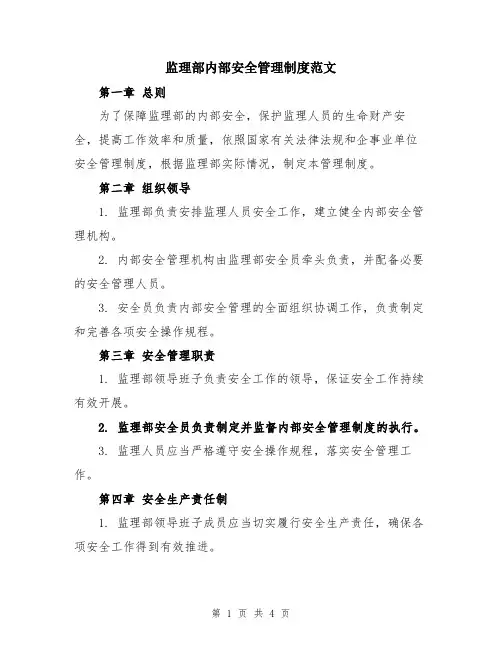 监理部内部安全管理制度范文

第一章 总则

为了保障监理部的内部安全，保护监理人员的生命财产安全，提高工作效率和质量，依照国家有关法律法规和企事业单位安全管理制度，根据监理部实际情况，制定本管理制度。

第二章 组织领导

1. 监理部负责安排监理人员安全工作，建立健全内部安全管理机构。

2. 内部安全管理机构由监理部安全员牵头负责，并配备必要的安全管理人员。

3. 安全员负责内部安全管理的全面组织协调工作，负责制定和完善各项安全操作规程。

第三章 安全管理职责

1. 监理部领导班子负责安全工作的领导，保证安全工作持续有效开展。

2. 监理部安全员负责制定并监督内部安全管理制度的执行。

3. 监理人员应当严格遵守安全操作规程，落实安全管理工作。

第四章 安全生产责任制

1. 监理部领导班子成员应当切实履行安全生产责任，确保各项安全工作得到有效推进。

第 1 页 共 4 页